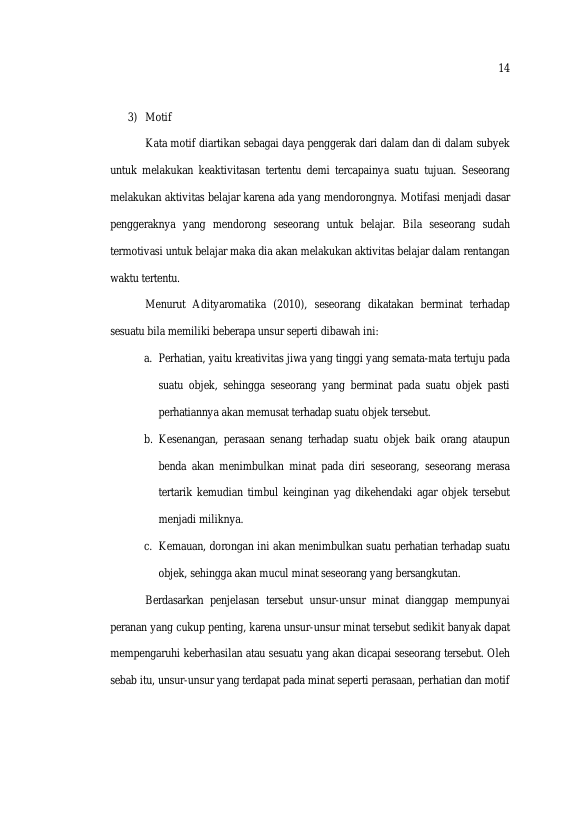 14

3) Motif

Kata motif diartikan sebagai daya penggerak dari dalam dan di dalam subyek untuk melakukan keaktivitasan tertentu demi tercapainya suatu tujuan. Seseorang melakukan aktivitas belajar karena ada yang mendorongnya. Motifasi menjadi dasar penggeraknya yang mendorong seseorang untuk belajar. Bila seseorang sudah termotivasi untuk belajar maka dia akan melakukan aktivitas belajar dalam rentangan waktu tertentu.

Menurut Adityaromatika (2010), seseorang dikatakan berminat terhadap sesuatu bila memiliki beberapa unsur seperti dibawah ini:

a. Perhatian, yaitu kreativitas jiwa yang tinggi yang semata-mata tertuju pada suatu objek, sehingga seseorang yang berminat pada suatu objek pasti perhatiannya akan memusat terhadap suatu objek tersebut.

b. Kesenangan, perasaan senang terhadap suatu objek baik orang ataupun benda akan menimbulkan minat pada diri seseorang, seseorang merasa tertarik kemudian timbul keinginan yag dikehendaki agar objek tersebut menjadi miliknya.

c. Kemauan, dorongan ini akan menimbulkan suatu perhatian terhadap suatu objek, sehingga akan mucul minat seseorang yang bersangkutan.

Berdasarkan penjelasan tersebut unsur-unsur minat dianggap mempunyai peranan yang cukup penting, karena unsur-unsur minat tersebut sedikit banyak dapat mempengaruhi keberhasilan atau sesuatu yang akan dicapai seseorang tersebut. Oleh sebab itu, unsur-unsur yang terdapat pada minat seperti perasaan, perhatian dan motif